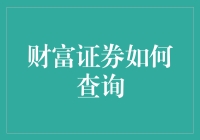 财富证券如何查询